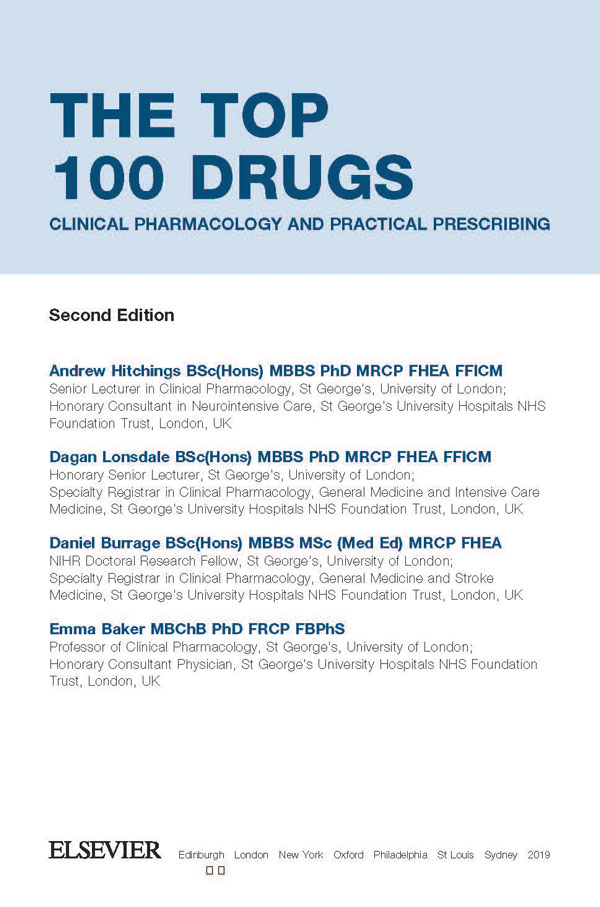 THE TOP 100 DRUGS

CLINICAL PHARMACOLOGY AND PRACTICAL PRESCRIBING

Second Edition

Andrew Hitchings BSc(Hons) MBBS PhD MRCP FHEA FFICM
Senior Lecturer in Clinical Pharmacology, St George's, University of London; Honorary Consultant in Neurointensive Care, St George's University Hospitals NHS Foundation Trust, London, UK

Dagan Lonsdale BSc(Hons) MBBS PhD MRCP FHEA FFICM
Honorary Senior Lecturer, St George's, University of London; Specialty Registrar in Clinical Pharmacology, General Medicine and Intensive Care Medicine, St George's University Hospitals NHS Foundation Trust, London, UK

Daniel Burrage BSc(Hons) MBBS MSc (Med Ed) MRCP FHEA
NIHR Doctoral Research Fellow, St George's, University of London; Specialty Registrar in Clinical Pharmacology, General Medicine and Stroke Medicine, St George's University Hospitals NHS Foundation Trust, London, UK

Emma Baker MBChB PhD FRCP FBPhS
Professor of Clinical Pharmacology, St George's, University of London; Honorary Consultant Physician, St George's University Hospitals NHS Foundation Trust, London, UK

ELSEVIER Edinburgh London New York Oxford Philadelphia St Louis Sydney 2019